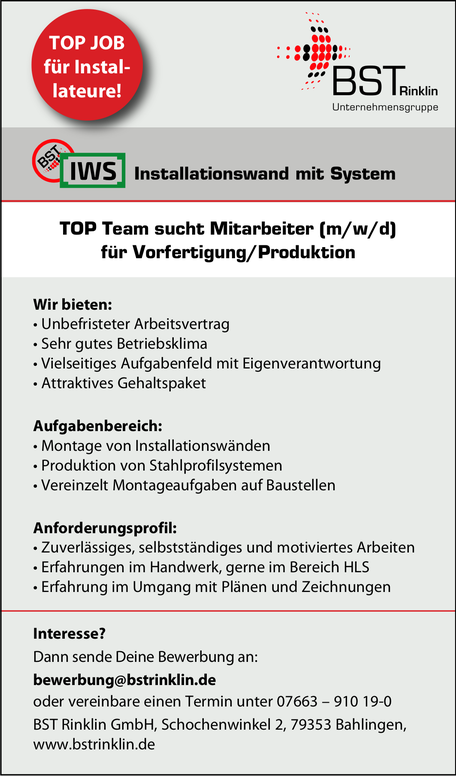 TOP JOB für Installateure!

BST Rinklin
Unternehmensgruppe

BST IWS Installationswand mit System

TOP Team sucht Mitarbeiter (m/w/d) für Vorfertigung/Produktion

Wir bieten:
• Unbefristeter Arbeitsvertrag
• Sehr gutes Betriebsklima
• Vielseitiges Aufgabenfeld mit Eigenverantwortung
• Attraktives Gehaltspaket

Aufgabenbereich:
• Montage von Installationswänden
• Produktion von Stahlprofilsystemen
• Vereinzelt Montageaufgaben auf Baustellen

Anforderungsprofil:
• Zuverlässiges, selbstständiges und motiviertes Arbeiten
• Erfahrungen im Handwerk, gerne im Bereich HLS
• Erfahrung im Umgang mit Plänen und Zeichnungen

Interesse?
Dann sende Deine Bewerbung an:
bewerbung@bstrinklin.de
oder vereinbare einen Termin unter 07663 – 910 19-0
BST Rinklin GmbH, Schochenwinkel 2, 79353 Bahlingen, www.bstrinklin.de